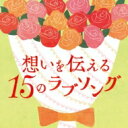 想いを伝える
15のラブソング